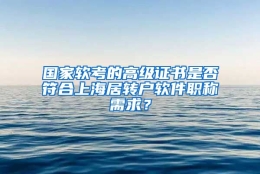 国家软考的高级证书是否符合上海居转户软件职称需求？